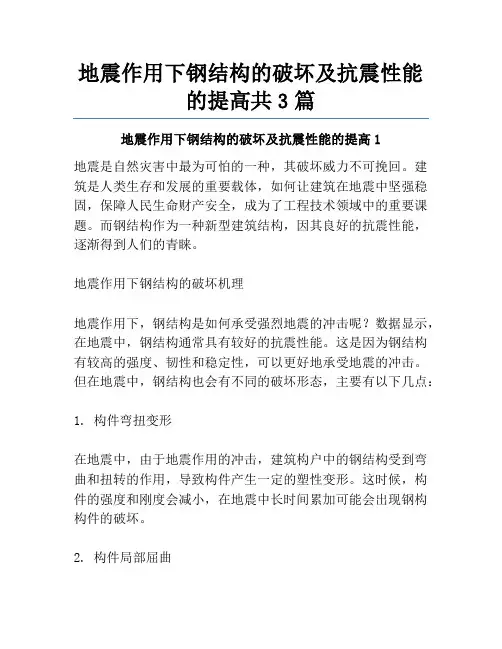 地震作用下钢结构的破坏及抗震性能的提高共3篇

地震作用下钢结构的破坏及抗震性能的提高1

地震是自然灾害中最为可怕的一种，其破坏威力不可挽回。建筑是人类生存和发展的重要载体，如何让建筑在地震中坚强稳固，保障人民生命财产安全，成为了工程技术领域中的重要课题。而钢结构作为一种新型建筑结构，因其良好的抗震性能，逐渐得到人们的青睐。

地震作用下钢结构的破坏机理

地震作用下，钢结构是如何承受强烈地震的冲击呢？数据显示，在地震中，钢结构通常具有较好的抗震性能。这是因为钢结构有较高的强度、韧性和稳定性，可以更好地承受地震的冲击。但在地震中，钢结构也会有不同的破坏形态，主要有以下几点：

1. 构件弯扭变形

在地震中，由于地震作用的冲击，建筑构户中的钢结构受到弯曲和扭转的作用，导致构件产生一定的塑性变形。这时候，构件的强度和刚度会减小，在地震中长时间累加可能会出现钢构构件的破坏。

2. 构件局部屈曲